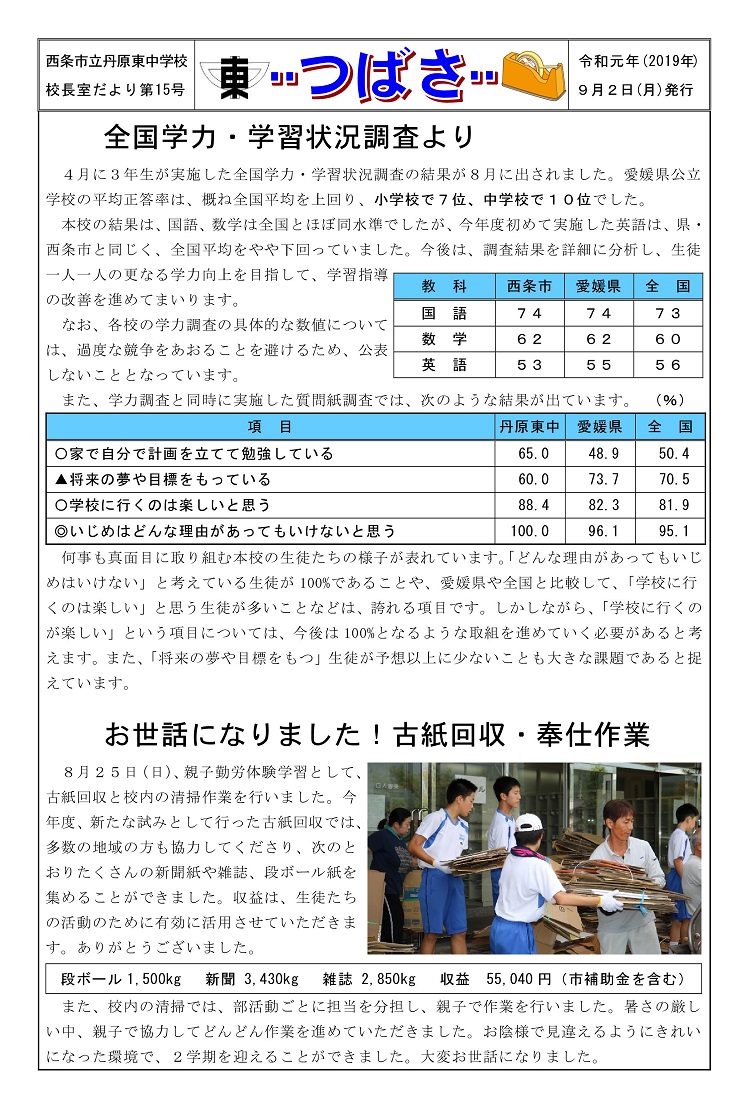 西条市立丹原東中学校
校長室だより第15号

東 つばさ

令和元年(2019年)
９月２日(月)発行

全国学力・学習状況調査より

４月に３年生が実施した全国学力・学習状況調査の結果が８月に出されました。愛媛県公立学校の平均正答率は、概ね全国平均を上回り、小学校で７位、中学校で１０位でした。

本校の結果は、国語、数学は全国とほぼ同水準でしたが、今年度初めて実施した英語は、県・西条市と同じく、全国平均をやや下回っていました。今後は、調査結果を詳細に分析し、生徒一人一人の更なる学力向上を目指して、学習指導の改善を進めてまいります。

なお、各校の学力調査の具体的な数値については、過度な競争をあおることを避けるため、公表しないこととなっています。

| 教　科 | 西条市 | 愛媛県 | 全　国 |
|---|---|---|---|
| 国　語 | ７４ | ７４ | ７３ |
| 数　学 | ６２ | ６２ | ６０ |
| 英　語 | ５３ | ５５ | ５６ |

また、学力調査と同時に実施した質問紙調査では、次のような結果が出ています。　(%)

| 項　目 | 丹原東中 | 愛媛県 | 全　国 |
|---|---|---|---|
| ○家で自分で計画を立てて勉強している | 65.0 | 48.9 | 50.4 |
| ▲将来の夢や目標をもっている | 60.0 | 73.7 | 70.5 |
| ○学校に行くのは楽しいと思う | 88.4 | 82.3 | 81.9 |
| ◎いじめはどんな理由があってもいけないと思う | 100.0 | 96.1 | 95.1 |

何事も真面目に取り組む本校の生徒たちの様子が表れています。「どんな理由があってもいじめはいけない」と考えている生徒が100%であることや、愛媛県や全国と比較して、「学校に行くのは楽しい」と思う生徒が多いことなどは、誇れる項目です。しかしながら、「学校に行くのが楽しい」という項目については、今後は100%となるような取組を進めていく必要があると考えます。また、「将来の夢や目標をもつ」生徒が予想以上に少ないことも大きな課題であると捉えています。

お世話になりました！古紙回収・奉仕作業

８月２５日(日)、親子勤労体験学習として、古紙回収と校内の清掃作業を行いました。今年度、新たな試みとして行った古紙回収では、多数の地域の方も協力してくださり、次のとおりたくさんの新聞紙や雑誌、段ボール紙を集めることができました。収益は、生徒たちの活動のために有効に活用させていただきます。ありがとうございました。

段ボール 1,500kg　新聞 3,430kg　雑誌 2,850kg　収益　55,040円（市補助金を含む）

また、校内の清掃では、部活動ごとに担当を分担し、親子で作業を行いました。暑さの厳しい中、親子で協力してどんどん作業を進めていただきました。お陰様で見違えるようにきれいになった環境で、２学期を迎えることができました。大変お世話になりました。